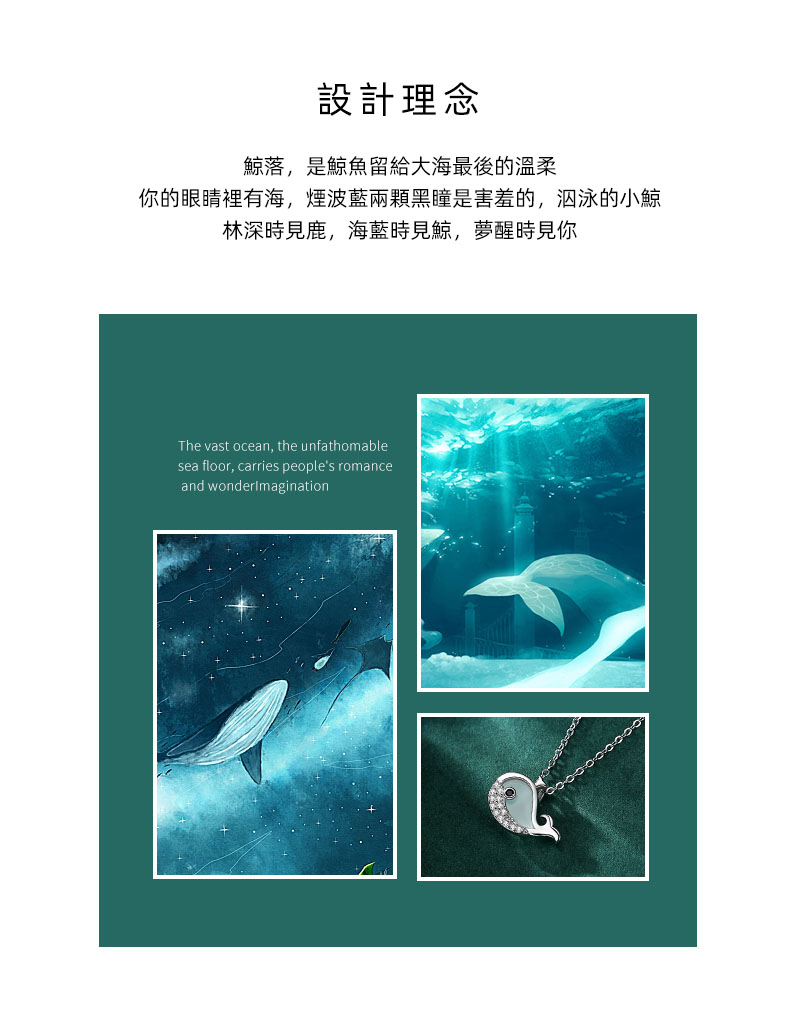 設計理念

鯨落，是鯨魚留給大海最後的溫柔
你的眼睛裡有海，煙波藍兩顆黑瞳是害羞的，泅泳的小鯨
林深時見鹿，海藍時見鯨，夢醒時見你

The vast ocean, the unfathomable sea floor, carries people's romance and wonderImagination